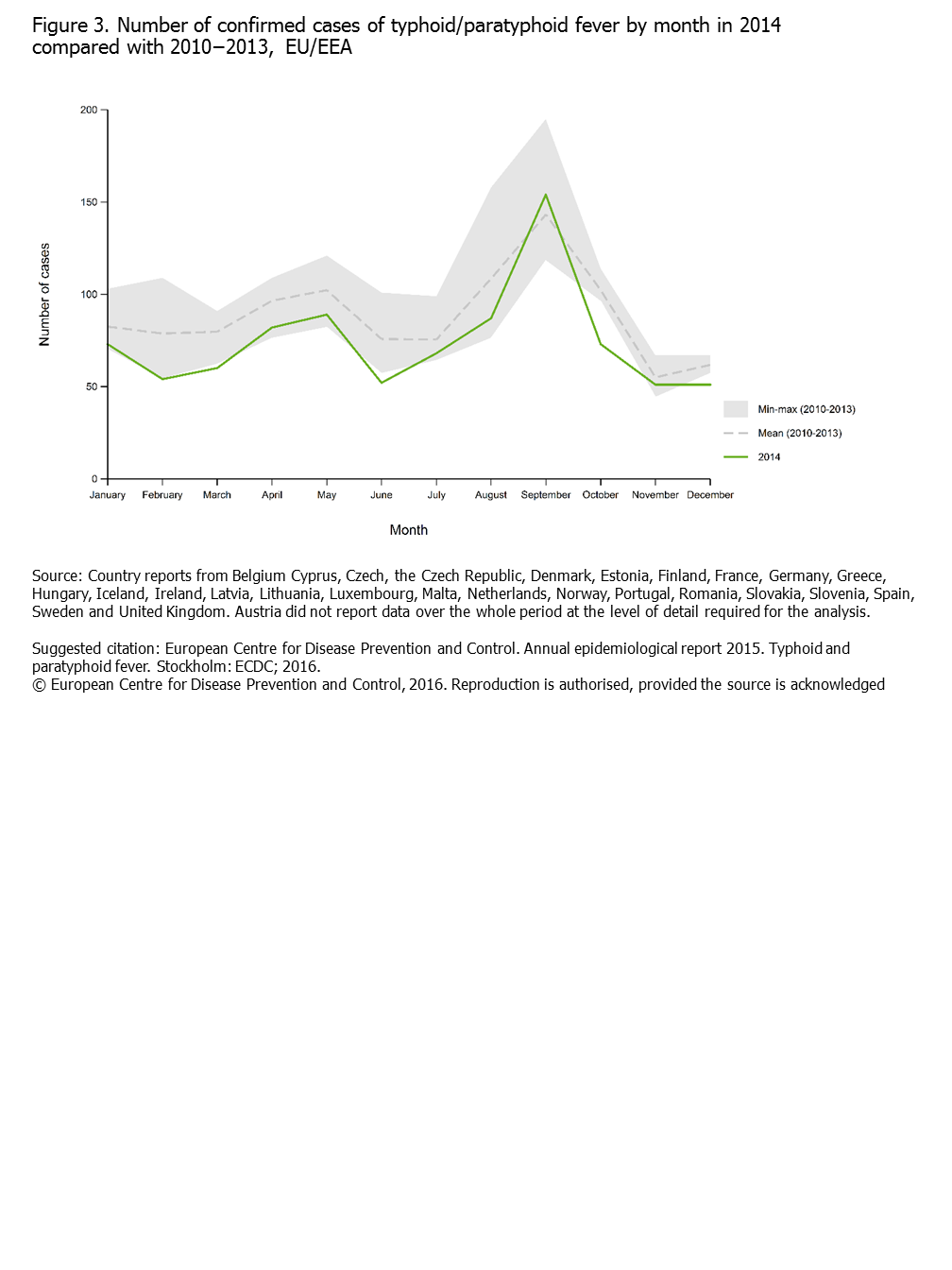 Figure 3. Number of confirmed cases of typhoid/paratyphoid fever by month in 2014 compared with 2010–2013, EU/EEA

200
150
100
50
0

Number of cases

January February March April May June July August September October November December

Month

Min-max (2010-2013)
Mean (2010-2013)
2014

Source: Country reports from Belgium Cyprus, Czech, the Czech Republic, Denmark, Estonia, Finland, France, Germany, Greece, Hungary, Iceland, Ireland, Latvia, Lithuania, Luxembourg, Malta, Netherlands, Norway, Portugal, Romania, Slovakia, Slovenia, Spain, Sweden and United Kingdom. Austria did not report data over the whole period at the level of detail required for the analysis.

Suggested citation: European Centre for Disease Prevention and Control. Annual epidemiological report 2015. Typhoid and paratyphoid fever. Stockholm: ECDC; 2016.
© European Centre for Disease Prevention and Control, 2016. Reproduction is authorised, provided the source is acknowledged